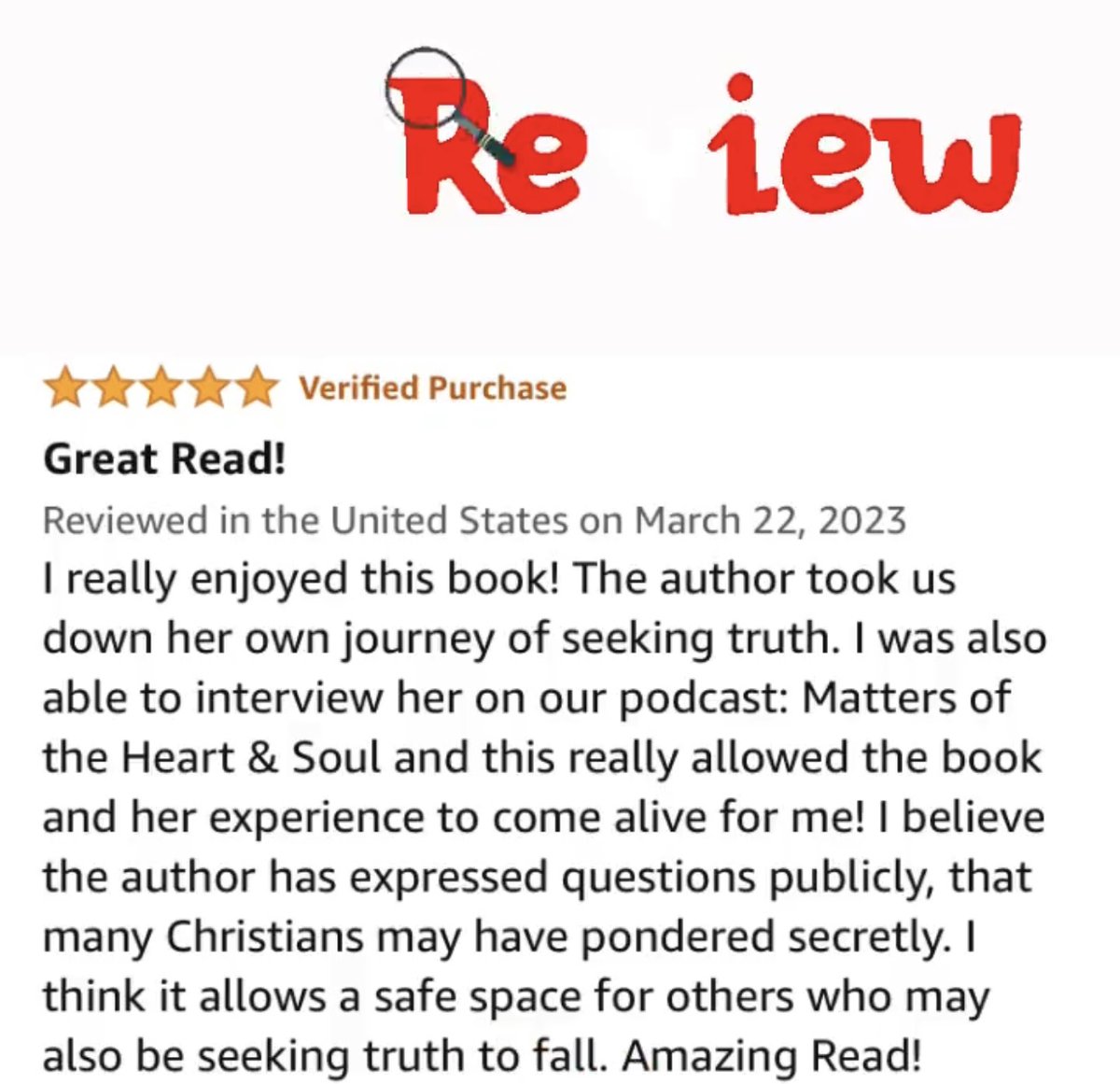 Re iew

Verified Purchase

Great Read!

Reviewed in the United States on March 22, 2023

I really enjoyed this book! The author took us down her own journey of seeking truth. I was also able to interview her on our podcast: Matters of the Heart & Soul and this really allowed the book and her experience to come alive for me! I believe the author has expressed questions publicly, that many Christians may have pondered secretly. I think it allows a safe space for others who may also be seeking truth to fall. Amazing Read!